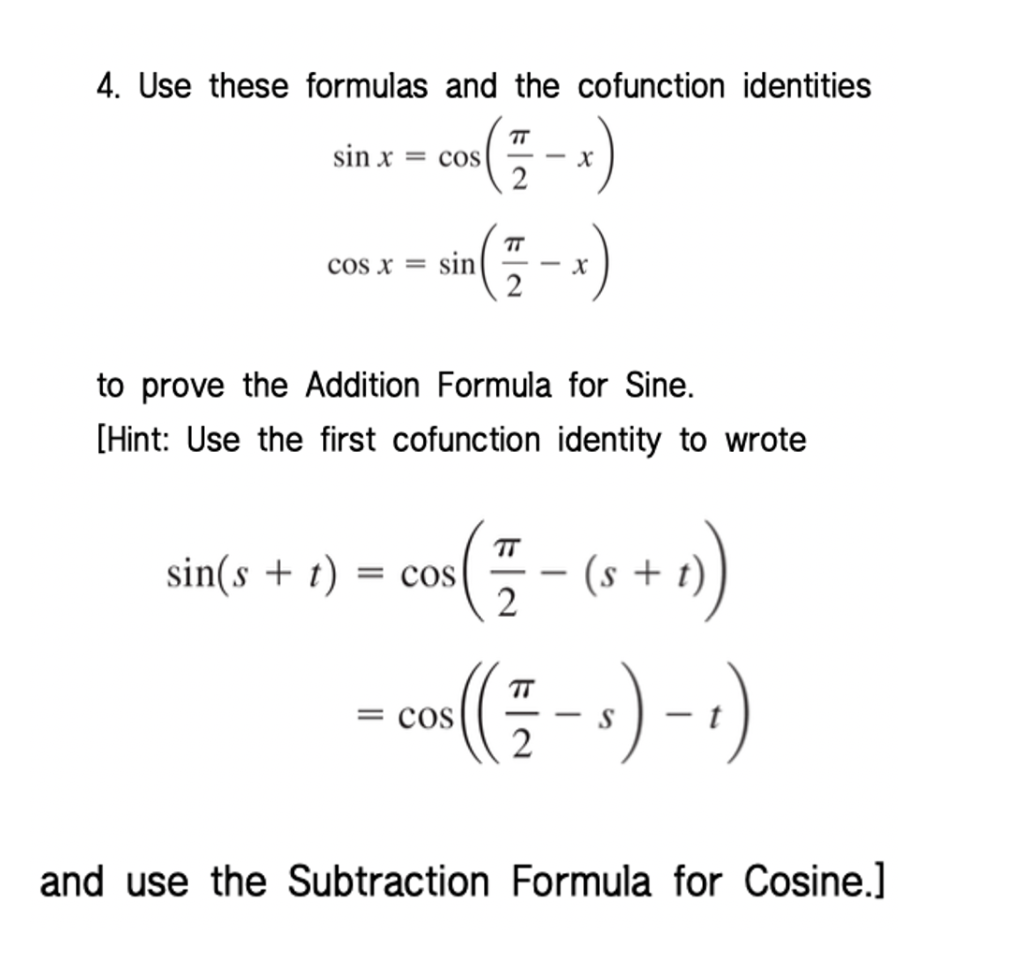 4. Use these formulas and the cofunction identities

$\sin x = \cos\left(\frac{\pi}{2} - x\right)$

$\cos x = \sin\left(\frac{\pi}{2} - x\right)$

to prove the Addition Formula for Sine.

[Hint: Use the first cofunction identity to wrote

$\sin(s + t) = \cos\left(\frac{\pi}{2} - (s + t)\right)$

$= \cos\left(\left(\frac{\pi}{2} - s\right) - t\right)$

and use the Subtraction Formula for Cosine.]